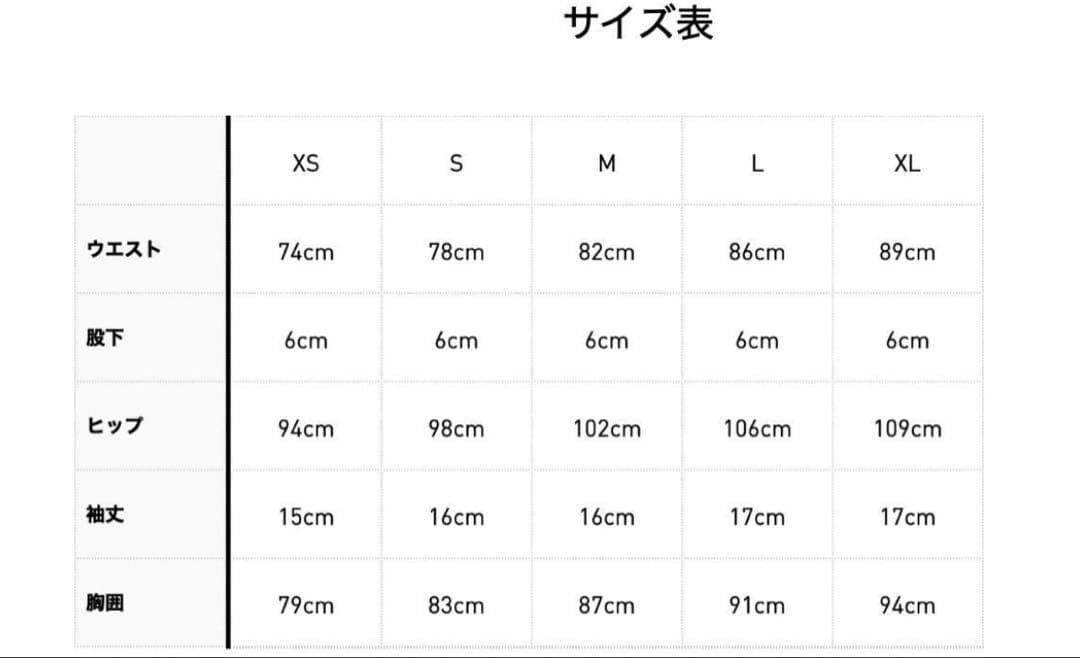 サイズ表

|  | XS | S | M | L | XL |
|---|---|---|---|---|---|
| ウエスト | 74cm | 78cm | 82cm | 86cm | 89cm |
| 股下 | 6cm | 6cm | 6cm | 6cm | 6cm |
| ヒップ | 94cm | 98cm | 102cm | 106cm | 109cm |
| 袖丈 | 15cm | 16cm | 16cm | 17cm | 17cm |
| 胸囲 | 79cm | 83cm | 87cm | 91cm | 94cm |